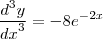 $\frac{d^3y}{dx^3} = -8e^{-2x}$